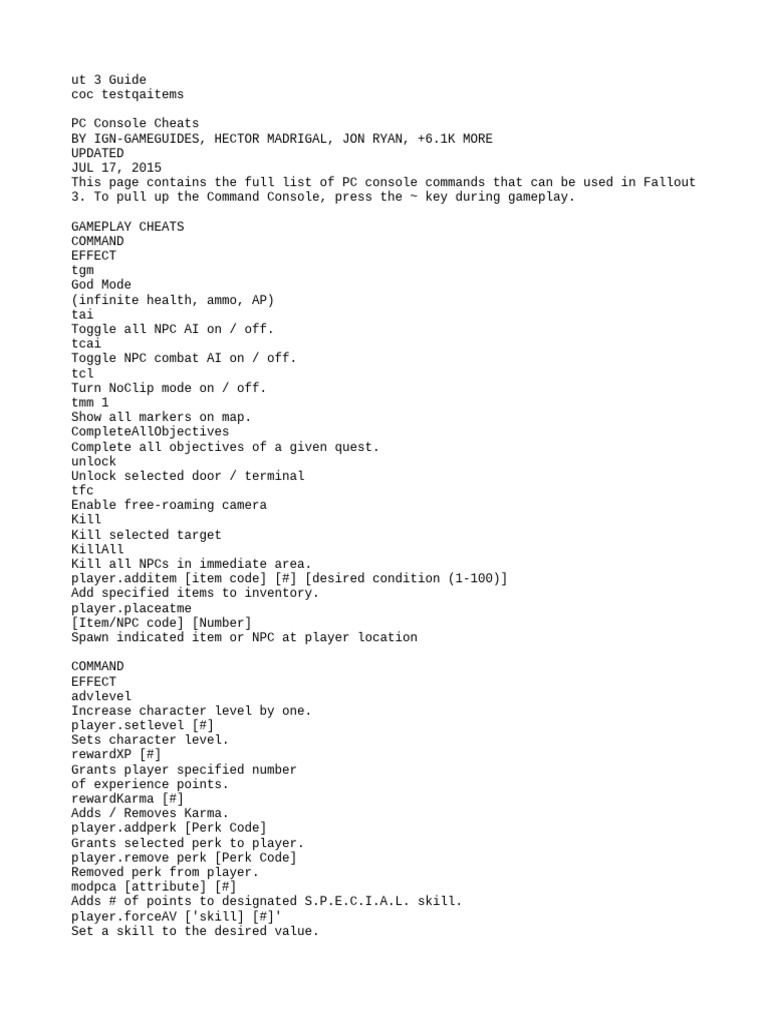 ut 3 Guide
coc testqaitems

PC Console Cheats
BY IGN-GAMEGUIDES, HECTOR MADRIGAL, JON RYAN, +6.1K MORE
UPDATED
JUL 17, 2015
This page contains the full list of PC console commands that can be used in Fallout 3. To pull up the Command Console, press the ~ key during gameplay.

GAMEPLAY CHEATS
COMMAND
EFFECT
tgm
God Mode
(infinite health, ammo, AP)
tai
Toggle all NPC AI on / off.
tcai
Toggle NPC combat AI on / off.
tcl
Turn NoClip mode on / off.
tmm 1
Show all markers on map.
CompleteAllObjectives
Complete all objectives of a given quest.
unlock
Unlock selected door / terminal
tfc
Enable free-roaming camera
Kill
Kill selected target
KillAll
Kill all NPCs in immediate area.
player.additem [item code] [#] [desired condition (1-100)]
Add specified items to inventory.
player.placeatme
[Item/NPC code] [Number]
Spawn indicated item or NPC at player location

COMMAND
EFFECT
advlevel
Increase character level by one.
player.setlevel [#]
Sets character level.
rewardXP [#]
Grants player specified number
of experience points.
rewardKarma [#]
Adds / Removes Karma.
player.addperk [Perk Code]
Grants selected perk to player.
player.remove perk [Perk Code]
Removed perk from player.
modpca [attribute] [#]
Adds # of points to designated S.P.E.C.I.A.L. skill.
player.forceAV ['skill] [#]'
Set a skill to the desired value.